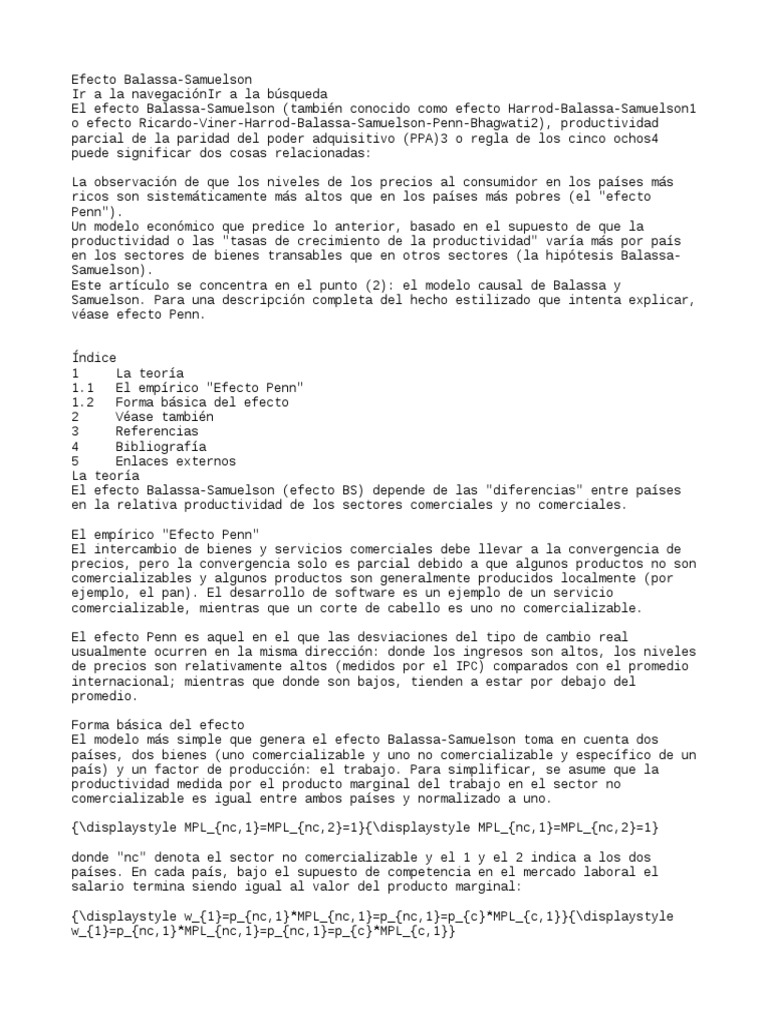 Efecto Balassa-Samuelson
Ir a la navegaciónIr a la búsqueda
El efecto Balassa-Samuelson (también conocido como efecto Harrod-Balassa-Samuelson1 o efecto Ricardo-Viner-Harrod-Balassa-Samuelson-Penn-Bhagwati2), productividad parcial de la paridad del poder adquisitivo (PPA)3 o regla de los cinco ochos4 puede significar dos cosas relacionadas:

La observación de que los niveles de los precios al consumidor en los países más ricos son sistemáticamente más altos que en los países más pobres (el "efecto Penn").
Un modelo económico que predice lo anterior, basado en el supuesto de que la productividad o las "tasas de crecimiento de la productividad" varía más por país en los sectores de bienes transables que en otros sectores (la hipótesis Balassa-Samuelson).
Este artículo se concentra en el punto (2): el modelo causal de Balassa y Samuelson. Para una descripción completa del hecho estilizado que intenta explicar, véase efecto Penn.

Índice
1 La teoría
1.1 El empírico "Efecto Penn"
1.2 Forma básica del efecto
2 Véase también
3 Referencias
4 Bibliografía
5 Enlaces externos
La teoría
El efecto Balassa-Samuelson (efecto BS) depende de las "diferencias" entre países en la relativa productividad de los sectores comerciales y no comerciales.

El empírico "Efecto Penn"
El intercambio de bienes y servicios comerciales debe llevar a la convergencia de precios, pero la convergencia solo es parcial debido a que algunos productos no son comercializables y algunos productos son generalmente producidos localmente (por ejemplo, el pan). El desarrollo de software es un ejemplo de un servicio comercializable, mientras que un corte de cabello es uno no comercializable.

El efecto Penn es aquel en el que las desviaciones del tipo de cambio real usualmente ocurren en la misma dirección: donde los ingresos son altos, los niveles de precios son relativamente altos (medidos por el IPC) comparados con el promedio internacional; mientras que donde son bajos, tienden a estar por debajo del promedio.

Forma básica del efecto
El modelo más simple que genera el efecto Balassa-Samuelson toma en cuenta dos países, dos bienes (uno comercializable y uno no comercializable y específico de un país) y un factor de producción: el trabajo. Para simplificar, se asume que la productividad medida por el producto marginal del trabajo en el sector no comercializable es igual entre ambos países y normalizado a uno.

{\displaystyle MPL_{nc,1}=MPL_{nc,2}=1}{\displaystyle MPL_{nc,1}=MPL_{nc,2}=1}

donde "nc" denota el sector no comercializable y el 1 y el 2 indica a los dos países. En cada país, bajo el supuesto de competencia en el mercado laboral el salario termina siendo igual al valor del producto marginal:

{\displaystyle w_{1}=p_{nc,1}*MPL_{nc,1}=p_{nc,1}=p_{c}*MPL_{c,1}}{\displaystyle w_{1}=p_{nc,1}*MPL_{nc,1}=p_{nc,1}=p_{c}*MPL_{c,1}}